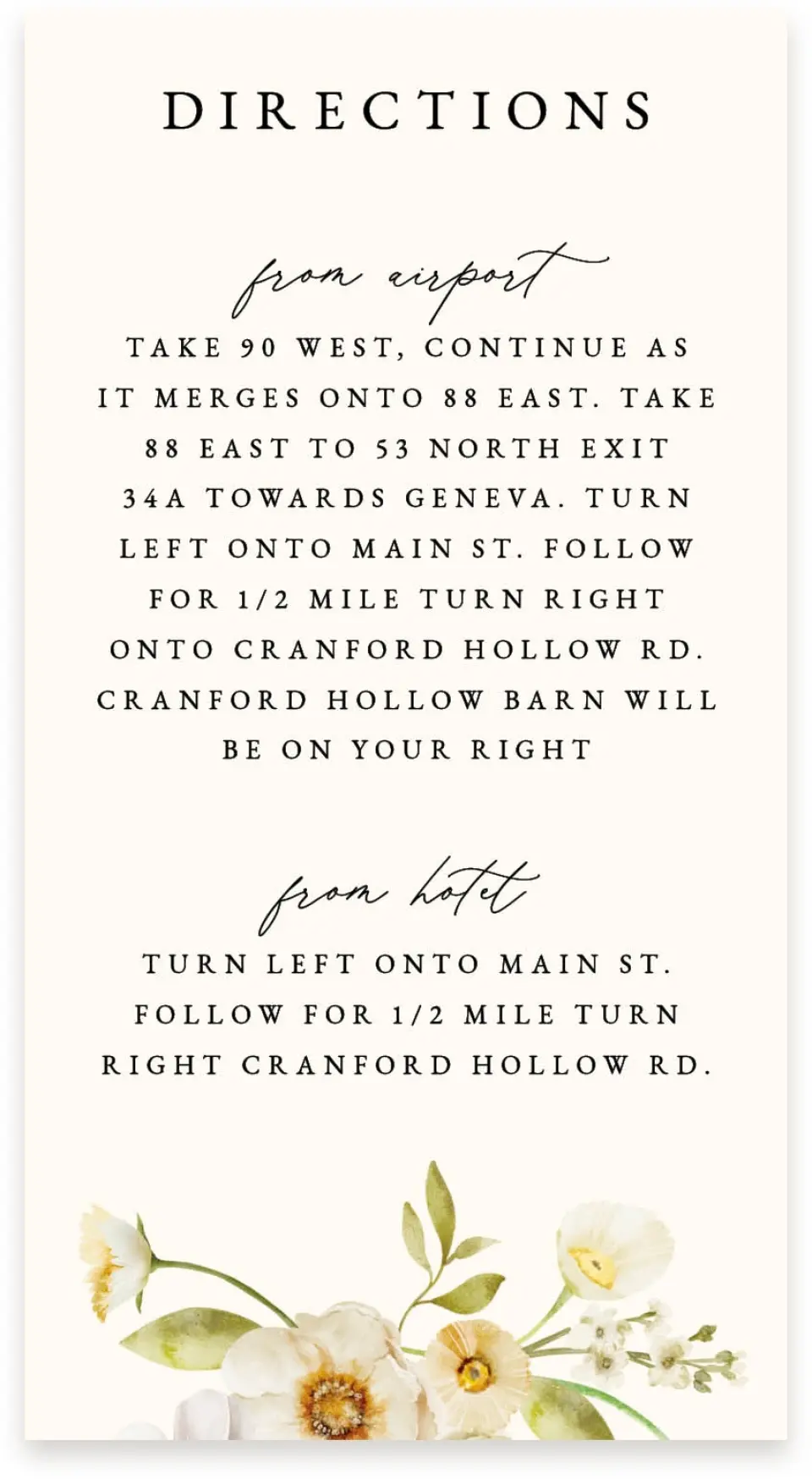 DIRECTIONS

from airport

TAKE 90 WEST, CONTINUE AS IT MERGES ONTO 88 EAST. TAKE 88 EAST TO 53 NORTH EXIT 34A TOWARDS GENEVA. TURN LEFT ONTO MAIN ST. FOLLOW FOR 1/2 MILE TURN RIGHT ONTO CRANFORD HOLLOW RD. CRANFORD HOLLOW BARN WILL BE ON YOUR RIGHT

from hotel

TURN LEFT ONTO MAIN ST. FOLLOW FOR 1/2 MILE TURN RIGHT CRANFORD HOLLOW RD.